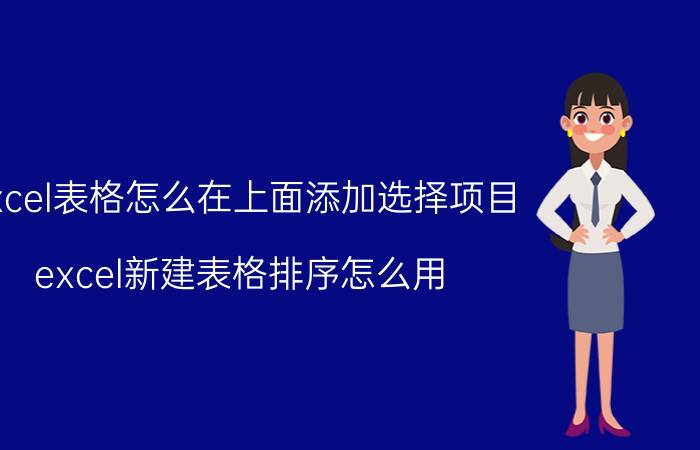 xcel表格怎么在上面添加选择项目

excel新建表格排序怎么用